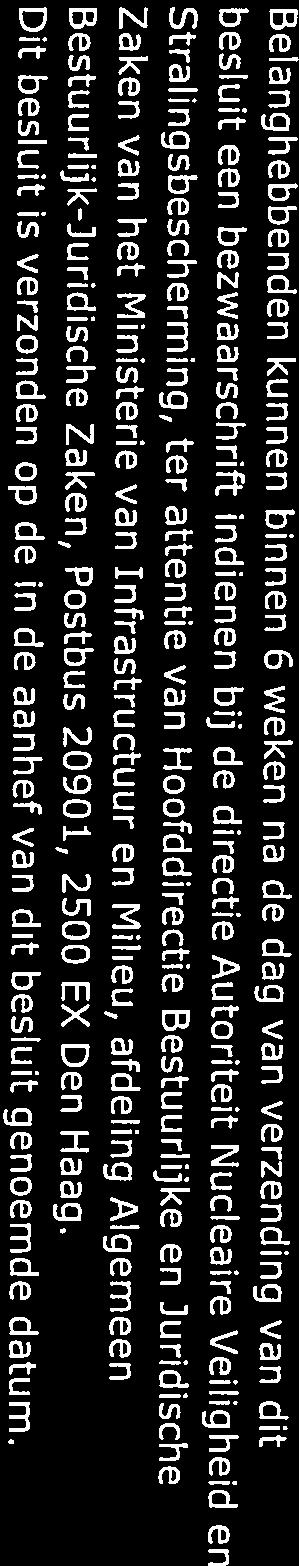 Belanghebbenden kunnen binnen 6 weken na de dag van verzending van dit besluit een bezwaarschrift indienen bij de directie Autoriteit Nucleaire Veiligheid en Stralingsbescherming, ter attentie van Hoofddirectie Bestuurlijke en Juridische Zaken van het Ministerie van Infrastructuur en Milieu, afdeling Algemeen Bestuurlijk-Juridische Zaken, Postbus 20901, 2500 EX Den Haag.
Dit besluit is verzonden op de in de aanhef van dit besluit genoemde datum.